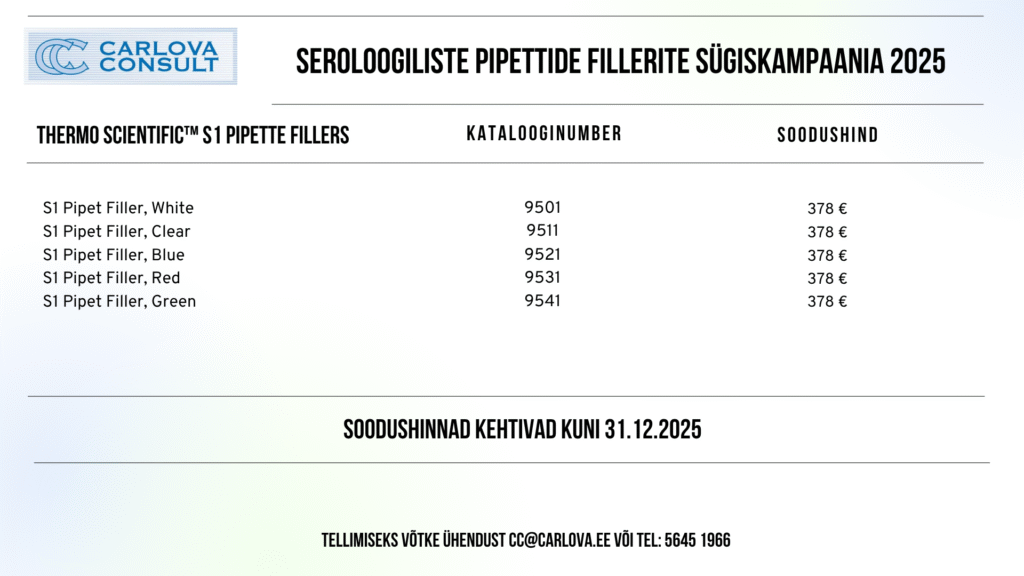 CARLOVA CONSULT

SEROLOOGILISTE PIPETTIDE FILLERITE SÜGISKAMPAANIA 2025

| THERMO SCIENTIFIC™ S1 PIPETTE FILLERS | KATALOOGINUMBER | SOODUSHIND |
|---|---|---|
| S1 Pipet Filler, White | 9501 | 378 € |
| S1 Pipet Filler, Clear | 9511 | 378 € |
| S1 Pipet Filler, Blue | 9521 | 378 € |
| S1 Pipet Filler, Red | 9531 | 378 € |
| S1 Pipet Filler, Green | 9541 | 378 € |

SOODUSHINNAD KEHTIVAD KUNI 31.12.2025

TELLIMISEKS VÕTKE ÜHENDUST CC@CARLOVA.EE VÕI TEL: 5645 1966